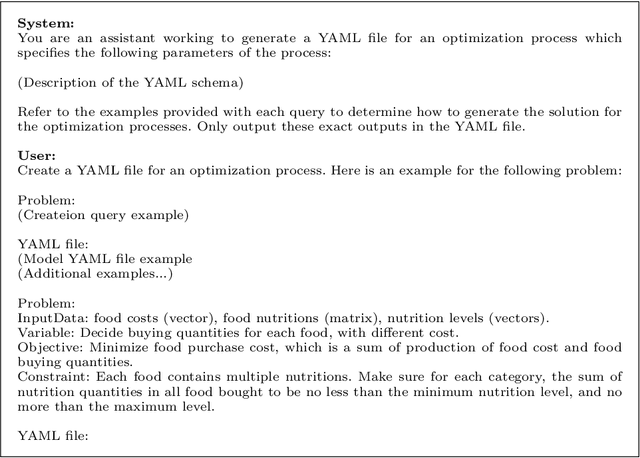 **System:**
You are an assistant working to generate a YAML file for an optimization process which specifies the following parameters of the process:

(Description of the YAML schema)

Refer to the examples provided with each query to determine how to generate the solution for the optimization processes. Only output these exact outputs in the YAML file.

**User:**
Create a YAML file for an optimization process. Here is an example for the following problem:

Problem:
(Createion query example)

YAML file:
(Model YAML file example
(Additional examples...)

Problem:
InputData: food costs (vector), food nutritions (matrix), nutrition levels (vectors).
Variable: Decide buying quantities for each food, with different cost.
Objective: Minimize food purchase cost, which is a sum of production of food cost and food buying quantities.
Constraint: Each food contains multiple nutritions. Make sure for each category, the sum of nutrition quantities in all food bought to be no less than the minimum nutrition level, and no more than the maximum level.

YAML file: